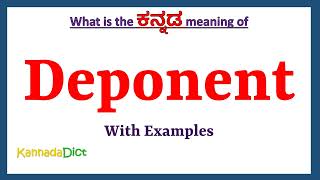 What is the ಕನ್ನಡ meaning of

Deponent

With Examples

KannadaDict